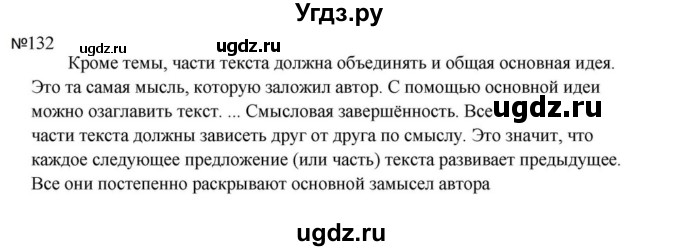 Угдз.ру

№132 ugdz.ru ugdz.ru

Кроме темы, части текста должна объединять и общая основная идея. Это та самая мысль, которую заложил автор. С помощью основной идеи можно озаглавить текст. ... Смысловая завершённость. Все ugdz.ru части текста должны зависеть друг от друга по смыслу. Это значит, что каждое следующее предложение (или часть) текста развивает предыдущее. Все они постепенно раскрывают основной замысел автора

ugdz.ru